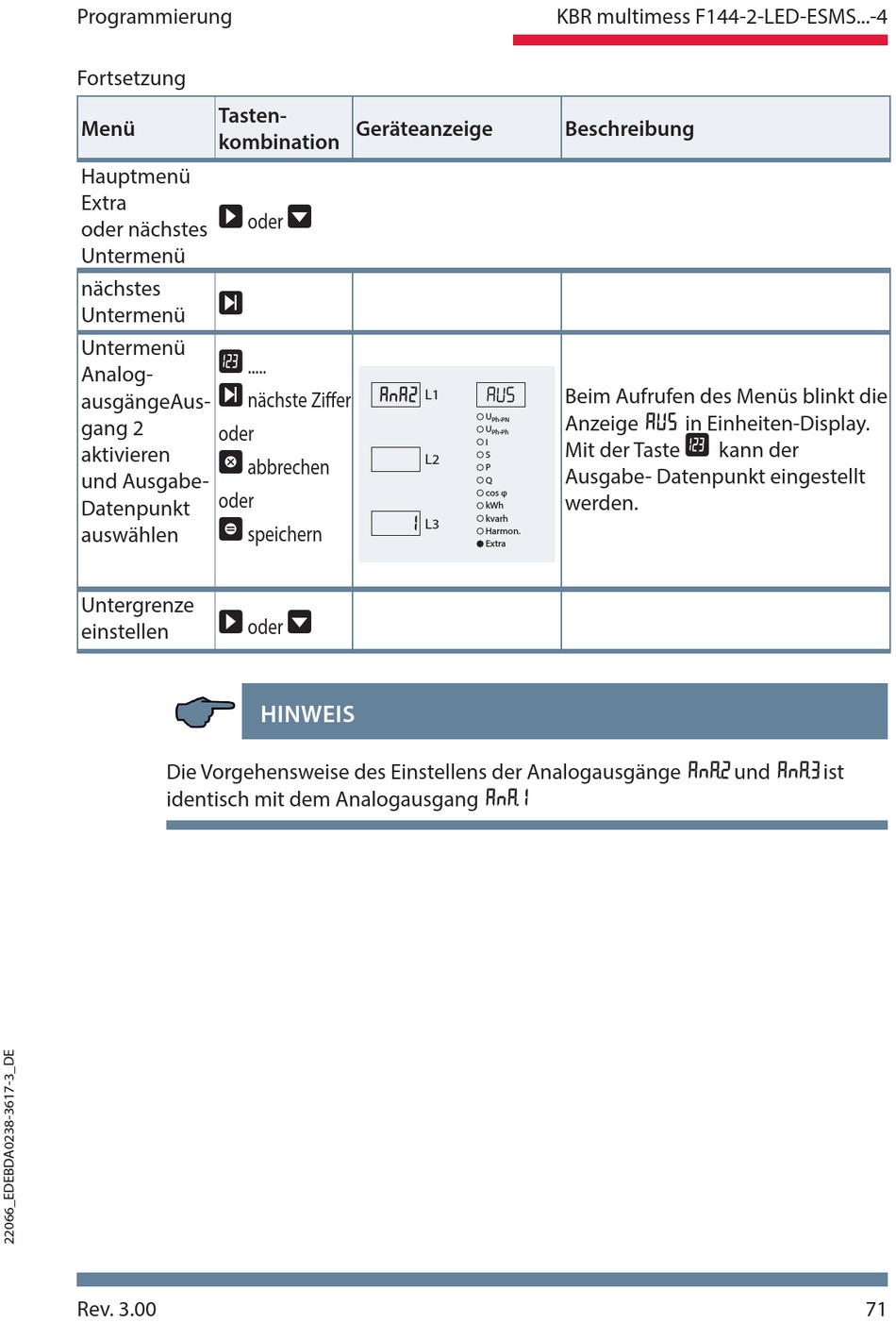 Programmierung

KBR multimess F144-2-LED-ESMS...-4

Fortsetzung

| Menü | Tasten-kombination | Geräteanzeige | Beschreibung |
|---|---|---|---|
| Hauptmenü Extra oder nächstes Untermenü | oder | | |
| nächstes Untermenü | | | |
| Untermenü Analog-ausgängeAusgang 2 aktivieren und Ausgabe-Datenpunkt auswählen | 123 ..... nächste Ziffer oder abbrechen oder speichern | AnA2 L1 AUS L2 1 L3 $U_{Ph-PN}$ $U_{Ph-Ph}$ I S P Q cos φ kWh kvarh Harmon. Extra | Beim Aufrufen des Menüs blinkt die Anzeige AUS in Einheiten-Display. Mit der Taste 123 kann der Ausgabe- Datenpunkt eingestellt werden. |
| Untergrenze einstellen | oder | | |

HINWEIS

Die Vorgehensweise des Einstellens der Analogausgänge AnA2 und AnA3 ist identisch mit dem Analogausgang AnA1

22066_EDEBDA0238-3617-3_DE

Rev. 3.00

71